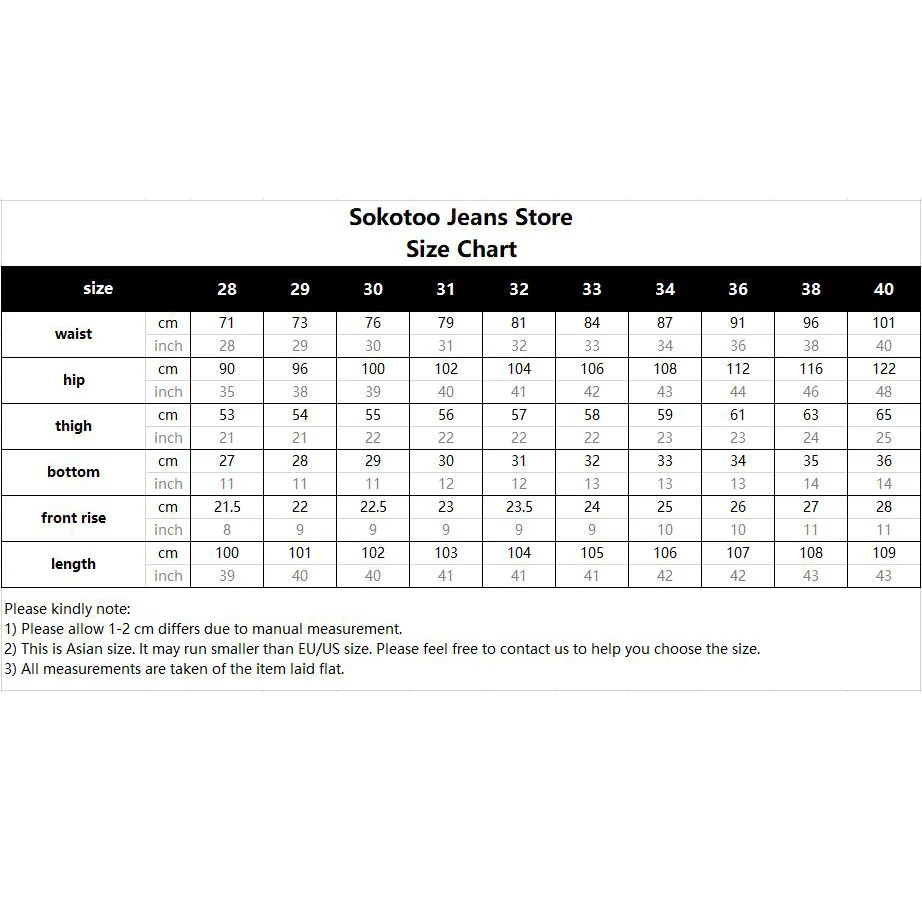 Sokotoo Jeans Store
Size Chart

| size | | 28 | 29 | 30 | 31 | 32 | 33 | 34 | 36 | 38 | 40 |
|---|---|---|---|---|---|---|---|---|---|---|---|
| waist | cm | 71 | 73 | 76 | 79 | 81 | 84 | 87 | 91 | 96 | 101 |
| | inch | 28 | 29 | 30 | 31 | 32 | 33 | 34 | 36 | 38 | 40 |
| hip | cm | 90 | 96 | 100 | 102 | 104 | 106 | 108 | 112 | 116 | 122 |
| | inch | 35 | 38 | 39 | 40 | 41 | 42 | 43 | 44 | 46 | 48 |
| thigh | cm | 53 | 54 | 55 | 56 | 57 | 58 | 59 | 61 | 63 | 65 |
| | inch | 21 | 21 | 22 | 22 | 22 | 22 | 23 | 23 | 24 | 25 |
| bottom | cm | 27 | 28 | 29 | 30 | 31 | 32 | 33 | 34 | 35 | 36 |
| | inch | 11 | 11 | 11 | 12 | 12 | 13 | 13 | 13 | 14 | 14 |
| front rise | cm | 21.5 | 22 | 22.5 | 23 | 23.5 | 24 | 25 | 26 | 27 | 28 |
| | inch | 8 | 9 | 9 | 9 | 9 | 9 | 10 | 10 | 11 | 11 |
| length | cm | 100 | 101 | 102 | 103 | 104 | 105 | 106 | 107 | 108 | 109 |
| | inch | 39 | 40 | 40 | 41 | 41 | 41 | 42 | 42 | 43 | 43 |

Please kindly note:
1) Please allow 1-2 cm differs due to manual measurement.
2) This is Asian size. It may run smaller than EU/US size. Please feel free to contact us to help you choose the size.
3) All measurements are taken of the item laid flat.